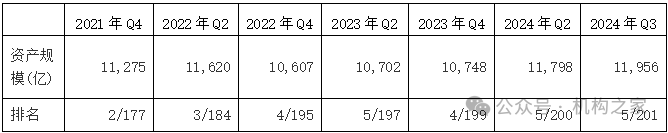 | | 2021 年 Q4 | 2022 年 Q2 | 2022 年 Q4 | 2023 年 Q2 | 2023 年 Q4 | 2024 年 Q2 | 2024 年 Q3 |
|---|---|---|---|---|---|---|---|
| 资产规模(亿) | 11,275 | 11,620 | 10,607 | 10,702 | 10,748 | 11,798 | 11,956 |
| 排名 | 2/177 | 3/184 | 4/195 | 5/197 | 4/199 | 5/200 | 5/201 |

公众号 · 机构之家